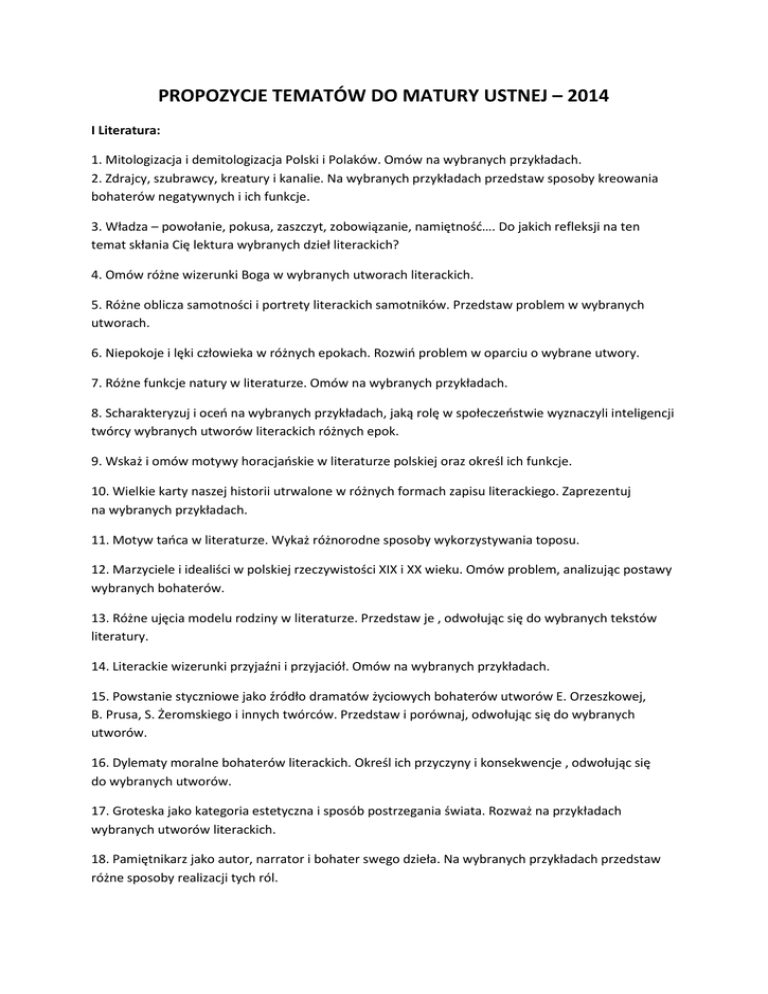 PROPOZYCJE TEMATÓW DO MATURY USTNEJ – 2014

I Literatura:

1. Mitologizacja i demitologizacja Polski i Polaków. Omów na wybranych przykładach.
2. Zdrajcy, szubrawcy, kreatury i kanalie. Na wybranych przykładach przedstaw sposoby kreowania bohaterów negatywnych i ich funkcje.

3. Władza – powołanie, pokusa, zaszczyt, zobowiązanie, namiętność…. Do jakich refleksji na ten temat skłania Cię lektura wybranych dzieł literackich?

4. Omów różne wizerunki Boga w wybranych utworach literackich.

5. Różne oblicza samotności i portrety literackich samotników. Przedstaw problem w wybranych utworach.

6. Niepokoje i lęki człowieka w różnych epokach. Rozwiń problem w oparciu o wybrane utwory.

7. Różne funkcje natury w literaturze. Omów na wybranych przykładach.

8. Scharakteryzuj i oceń na wybranych przykładach, jaką rolę w społeczeństwie wyznaczyli inteligencji twórcy wybranych utworów literackich różnych epok.

9. Wskaż i omów motywy horacjańskie w literaturze polskiej oraz określ ich funkcje.

10. Wielkie karty naszej historii utrwalone w różnych formach zapisu literackiego. Zaprezentuj na wybranych przykładach.

11. Motyw tańca w literaturze. Wykaż różnorodne sposoby wykorzystywania toposu.

12. Marzyciele i idealiści w polskiej rzeczywistości XIX i XX wieku. Omów problem, analizując postawy wybranych bohaterów.

13. Różne ujęcia modelu rodziny w literaturze. Przedstaw je , odwołując się do wybranych tekstów literatury.

14. Literackie wizerunki przyjaźni i przyjaciół. Omów na wybranych przykładach.

15. Powstanie styczniowe jako źródło dramatów życiowych bohaterów utworów E. Orzeszkowej, B. Prusa, S. Żeromskiego i innych twórców. Przedstaw i porównaj, odwołując się do wybranych utworów.

16. Dylematy moralne bohaterów literackich. Określ ich przyczyny i konsekwencje , odwołując się do wybranych utworów.

17. Groteska jako kategoria estetyczna i sposób postrzegania świata. Rozważ na przykładach wybranych utworów literackich.

18. Pamiętnikarz jako autor, narrator i bohater swego dzieła. Na wybranych przykładach przedstaw różne sposoby realizacji tych ról.